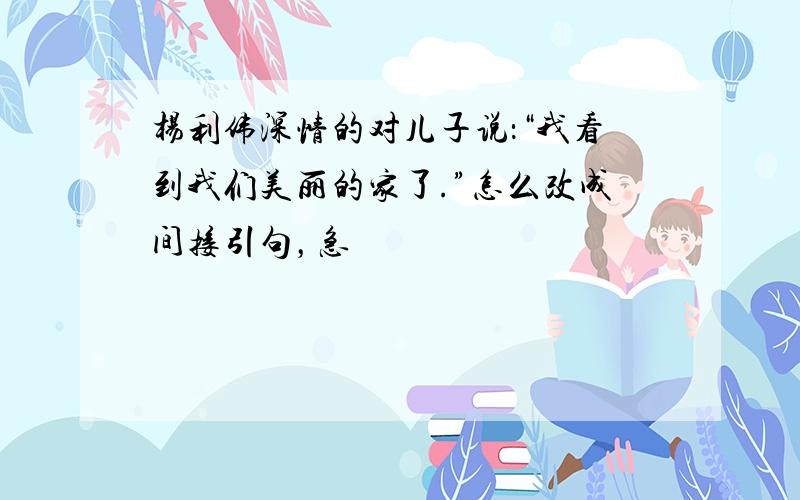 杨利伟深情的对儿子说:“我看到我们美丽的家了.”怎么改成间接引句,急